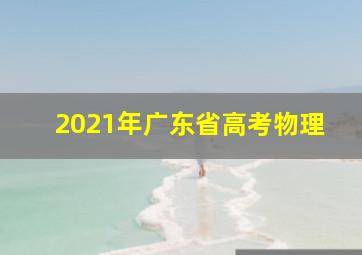 2021年广东省高考物理